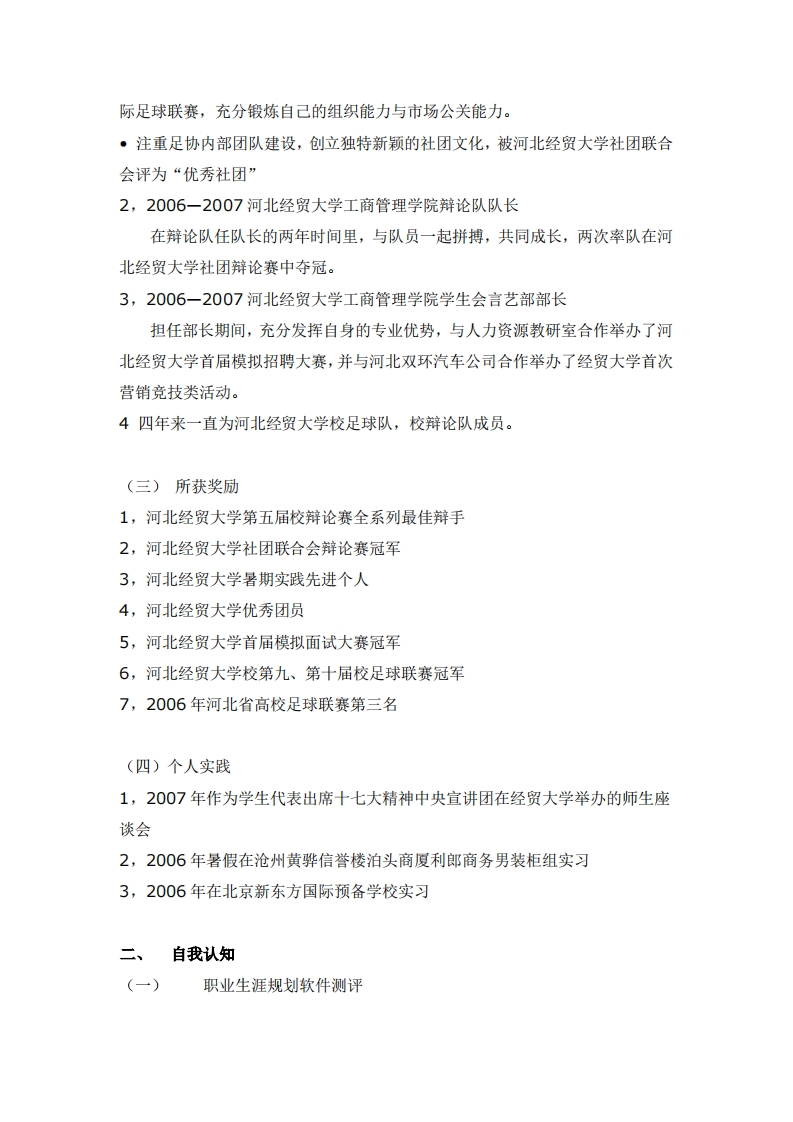 际足球联赛，充分锻炼自己的组织能力与市场公关能力。

• 注重足协内部团队建设，创立独特新颖的社团文化，被河北经贸大学社团联合会评为“优秀社团”

2，2006—2007 河北经贸大学工商管理学院辩论队队长

在辩论队任队长的两年时间里，与队员一起拼搏，共同成长，两次率队在河北经贸大学社团辩论赛中夺冠。

3，2006—2007 河北经贸大学工商管理学院学生会言艺部部长

担任部长期间，充分发挥自身的专业优势，与人力资源教研室合作举办了河北经贸大学首届模拟招聘大赛，并与河北双环汽车公司合作举办了经贸大学首次营销竞技类活动。

4 四年来一直为河北经贸大学校足球队，校辩论队成员。

（三） 所获奖励

1，河北经贸大学第五届校辩论赛全系列最佳辩手

2，河北经贸大学社团联合会辩论赛冠军

3，河北经贸大学暑期实践先进个人

4，河北经贸大学优秀团员

5，河北经贸大学首届模拟面试大赛冠军

6，河北经贸大学校第九、第十届校足球联赛冠军

7，2006 年河北省高校足球联赛第三名

（四）个人实践

1，2007 年作为学生代表出席十七大精神中央宣讲团在经贸大学举办的师生座谈会

2，2006 年暑假在沧州黄骅信誉楼泊头商厦利郎商务男装柜组实习

3，2006 年在北京新东方国际预备学校实习

二、 自我认知

（一） 职业生涯规划软件测评